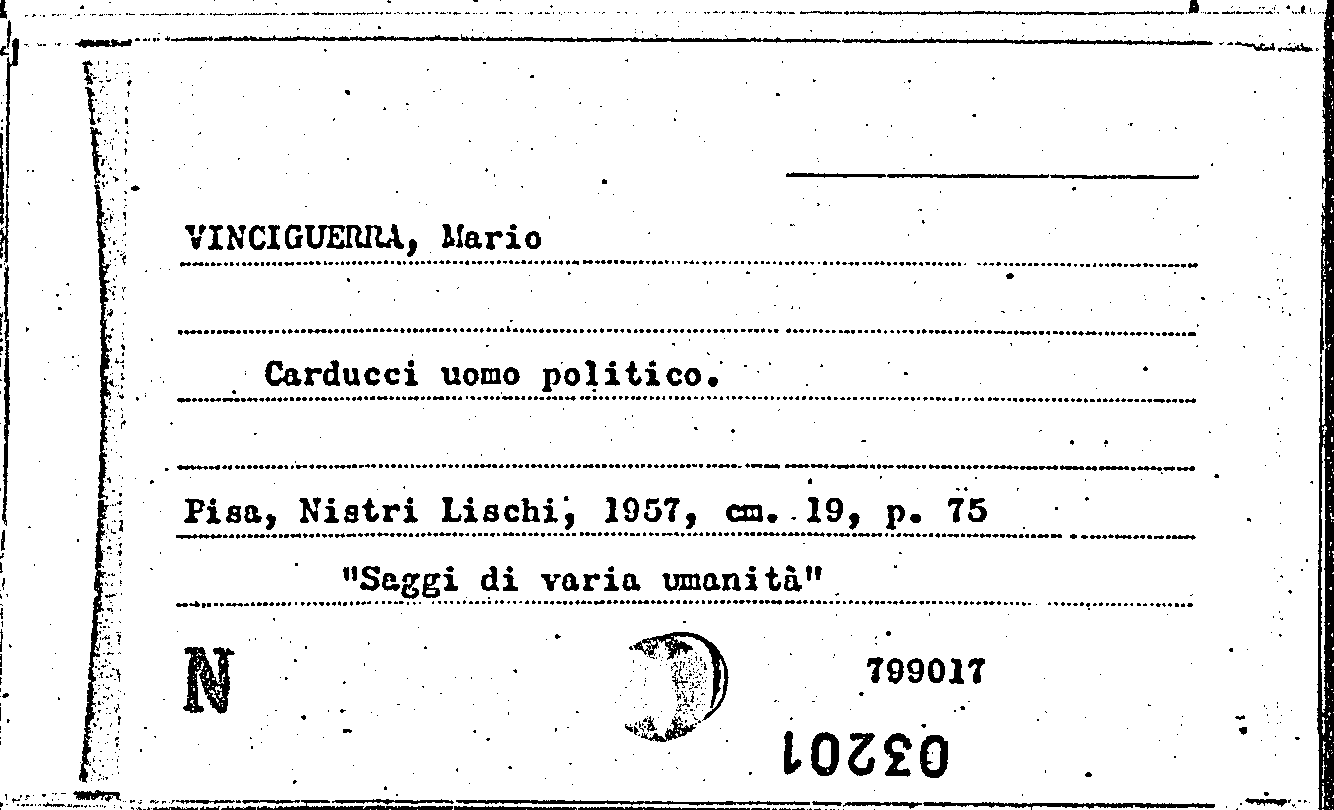 VINCIGUERRA, Mario

Carducci uomo politico.

Pisa, Nistri Lischi, 1957, cm. 19, p. 75

"Saggi di varia umanità"

N

799017

03201